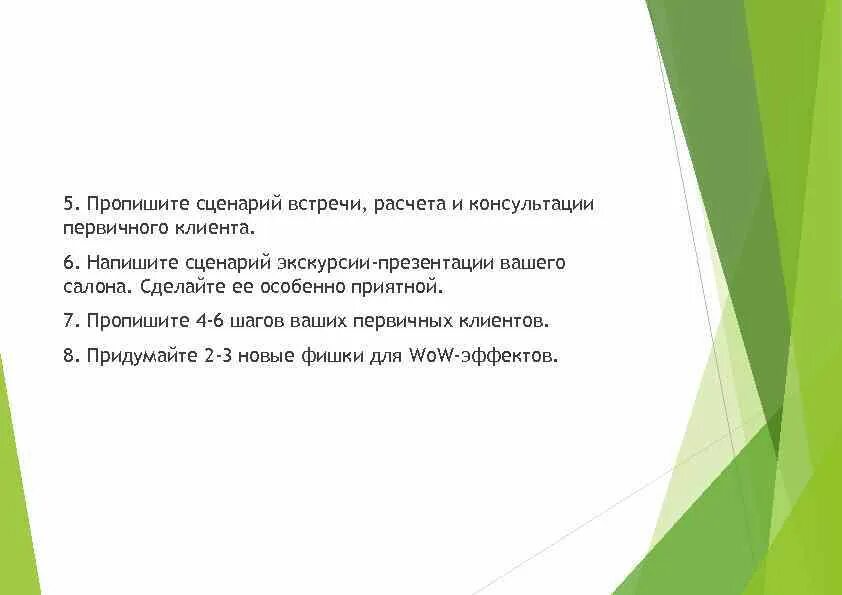 5. Пропишите сценарий встречи, расчета и консультации первичного клиента.

6. Напишите сценарий экскурсии-презентации вашего салона. Сделайте ее особенно приятной.

7. Пропишите 4-6 шагов ваших первичных клиентов.

8. Придумайте 2-3 новые фишки для WoW-эффектов.